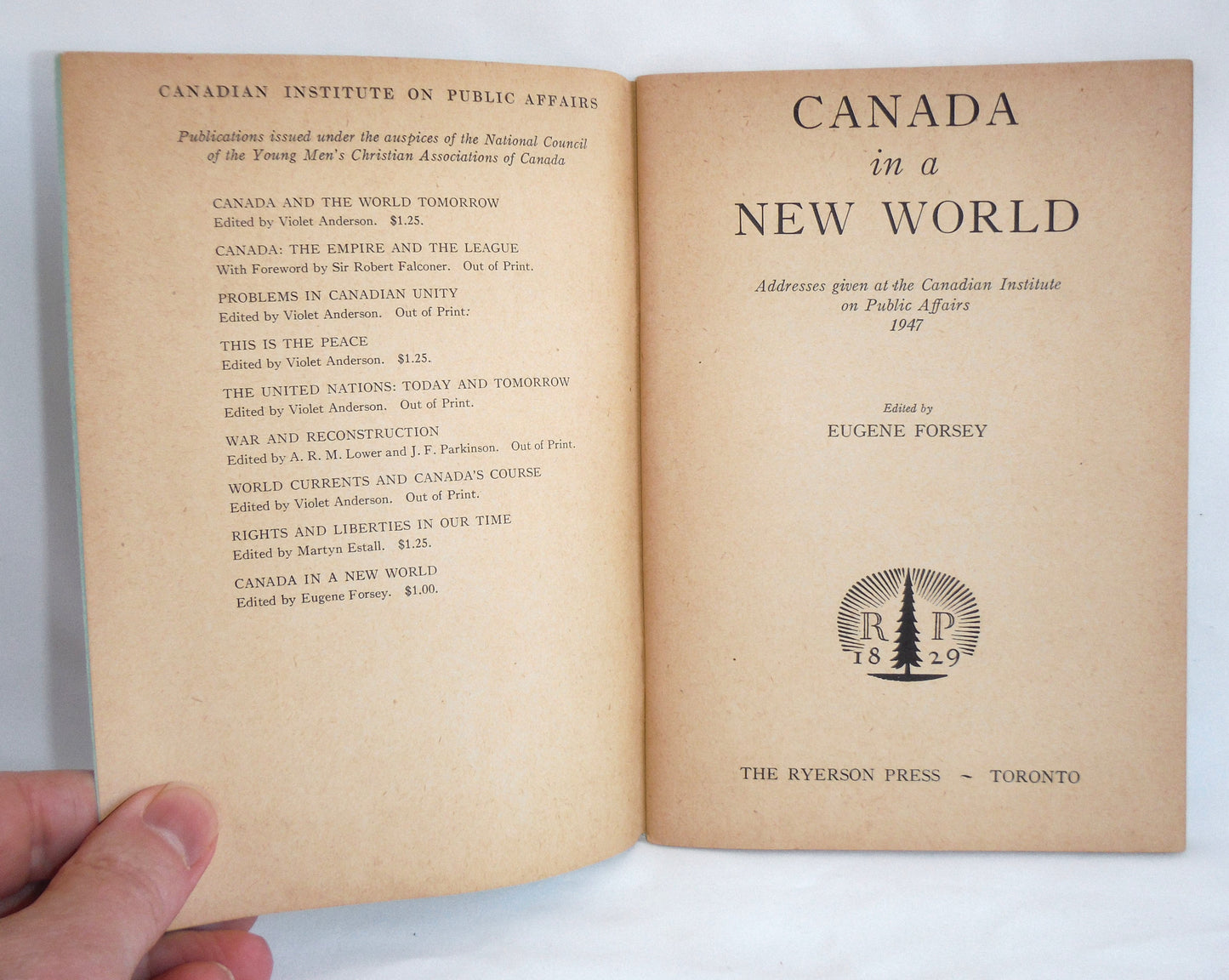 CANADIAN INSTITUTE ON PUBLIC AFFAIRS

Publications issued under the auspices of the National Council of the Young Men's Christian Associations of Canada

CANADA AND THE WORLD TOMORROW
Edited by Violet Anderson. $1.25.

CANADA: THE EMPIRE AND THE LEAGUE
With Foreword by Sir Robert Falconer. Out of Print.

PROBLEMS IN CANADIAN UNITY
Edited by Violet Anderson. Out of Print.

THIS IS THE PEACE
Edited by Violet Anderson. $1.25.

THE UNITED NATIONS: TODAY AND TOMORROW
Edited by Violet Anderson. Out of Print.

WAR AND RECONSTRUCTION
Edited by A. R. M. Lower and J. F. Parkinson. Out of Print.

WORLD CURRENTS AND CANADA'S COURSE
Edited by Violet Anderson. Out of Print.

RIGHTS AND LIBERTIES IN OUR TIME
Edited by Martyn Estall. $1.25.

CANADA IN A NEW WORLD
Edited by Eugene Forsey. $1.00.

CANADA
in a
NEW WORLD

Addresses given at the Canadian Institute on Public Affairs
1947

Edited by
EUGENE FORSEY

R P
18 29

THE RYERSON PRESS ~ TORONTO